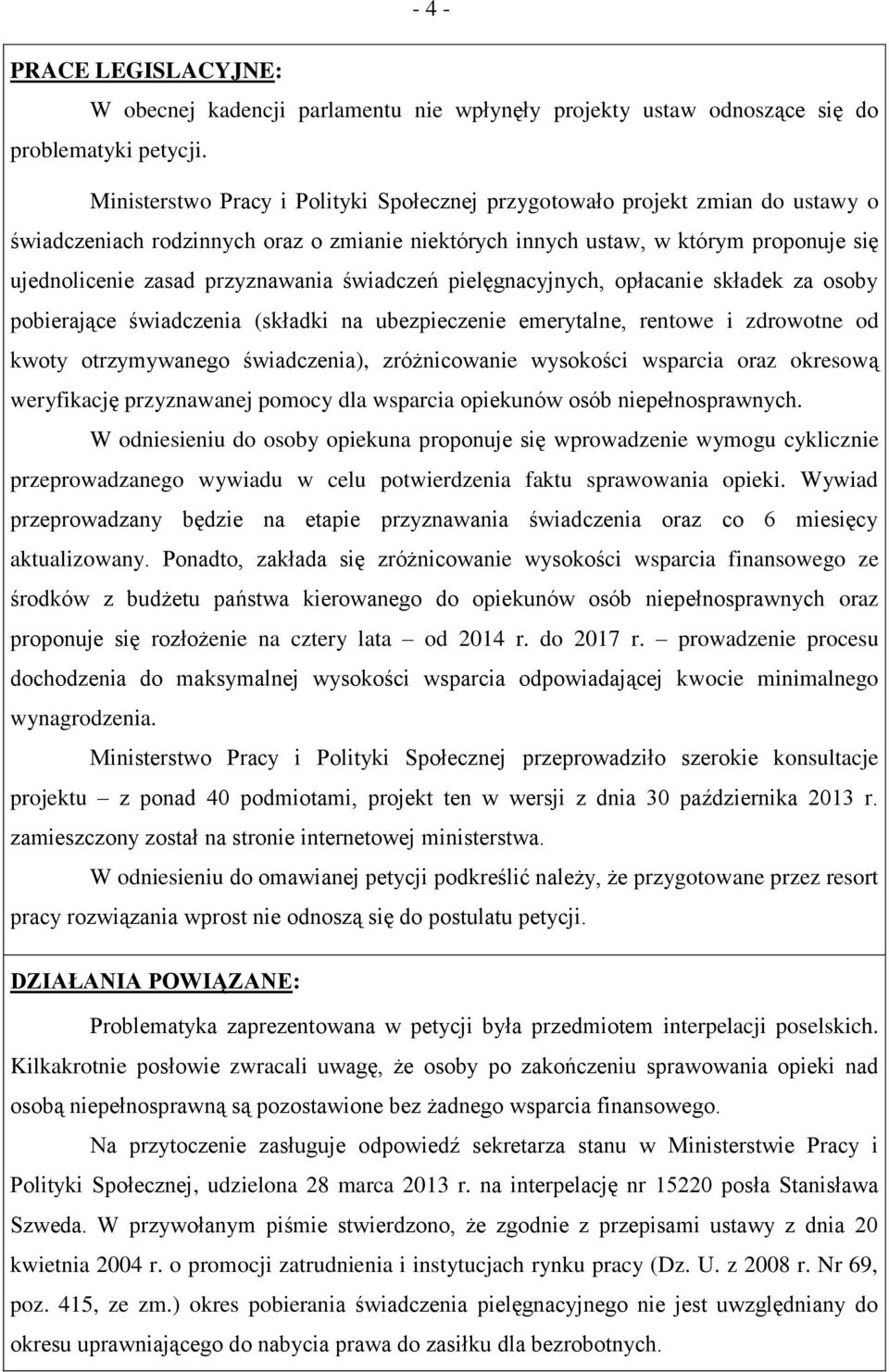 - 4 -

PRACE LEGISLACYJNE:

W obecnej kadencji parlamentu nie wpłynęły projekty ustaw odnoszące się do problematyki petycji.

Ministerstwo Pracy i Polityki Społecznej przygotowało projekt zmian do ustawy o świadczeniach rodzinnych oraz o zmianie niektórych innych ustaw, w którym proponuje się ujednolicenie zasad przyznawania świadczeń pielęgnacyjnych, opłacanie składek za osoby pobierające świadczenia (składki na ubezpieczenie emerytalne, rentowe i zdrowotne od kwoty otrzymywanego świadczenia), zróżnicowanie wysokości wsparcia oraz okresową weryfikację przyznawanej pomocy dla wsparcia opiekunów osób niepełnosprawnych. W odniesieniu do osoby opiekuna proponuje się wprowadzenie wymogu cyklicznie przeprowadzanego wywiadu w celu potwierdzenia faktu sprawowania opieki. Wywiad przeprowadzany będzie na etapie przyznawania świadczenia oraz co 6 miesięcy aktualizowany. Ponadto, zakłada się zróżnicowanie wysokości wsparcia finansowego ze środków z budżetu państwa kierowanego do opiekunów osób niepełnosprawnych oraz proponuje się rozłożenie na cztery lata – od 2014 r. do 2017 r. – prowadzenie procesu dochodzenia do maksymalnej wysokości wsparcia odpowiadającej kwocie minimalnego wynagrodzenia.

Ministerstwo Pracy i Polityki Społecznej przeprowadziło szerokie konsultacje projektu – z ponad 40 podmiotami, projekt ten w wersji z dnia 30 października 2013 r. zamieszczony został na stronie internetowej ministerstwa.

W odniesieniu do omawianej petycji podkreślić należy, że przygotowane przez resort pracy rozwiązania wprost nie odnoszą się do postulatu petycji.

DZIAŁANIA POWIĄZANE:

Problematyka zaprezentowana w petycji była przedmiotem interpelacji poselskich. Kilkakrotnie posłowie zwracali uwagę, że osoby po zakończeniu sprawowania opieki nad osobą niepełnosprawną są pozostawione bez żadnego wsparcia finansowego.

Na przytoczenie zasługuje odpowiedź sekretarza stanu w Ministerstwie Pracy i Polityki Społecznej, udzielona 28 marca 2013 r. na interpelację nr 15220 posła Stanisława Szweda. W przywołanym piśmie stwierdzono, że zgodnie z przepisami ustawy z dnia 20 kwietnia 2004 r. o promocji zatrudnienia i instytucjach rynku pracy (Dz. U. z 2008 r. Nr 69, poz. 415, ze zm.) okres pobierania świadczenia pielęgnacyjnego nie jest uwzględniany do okresu uprawniającego do nabycia prawa do zasiłku dla bezrobotnych.